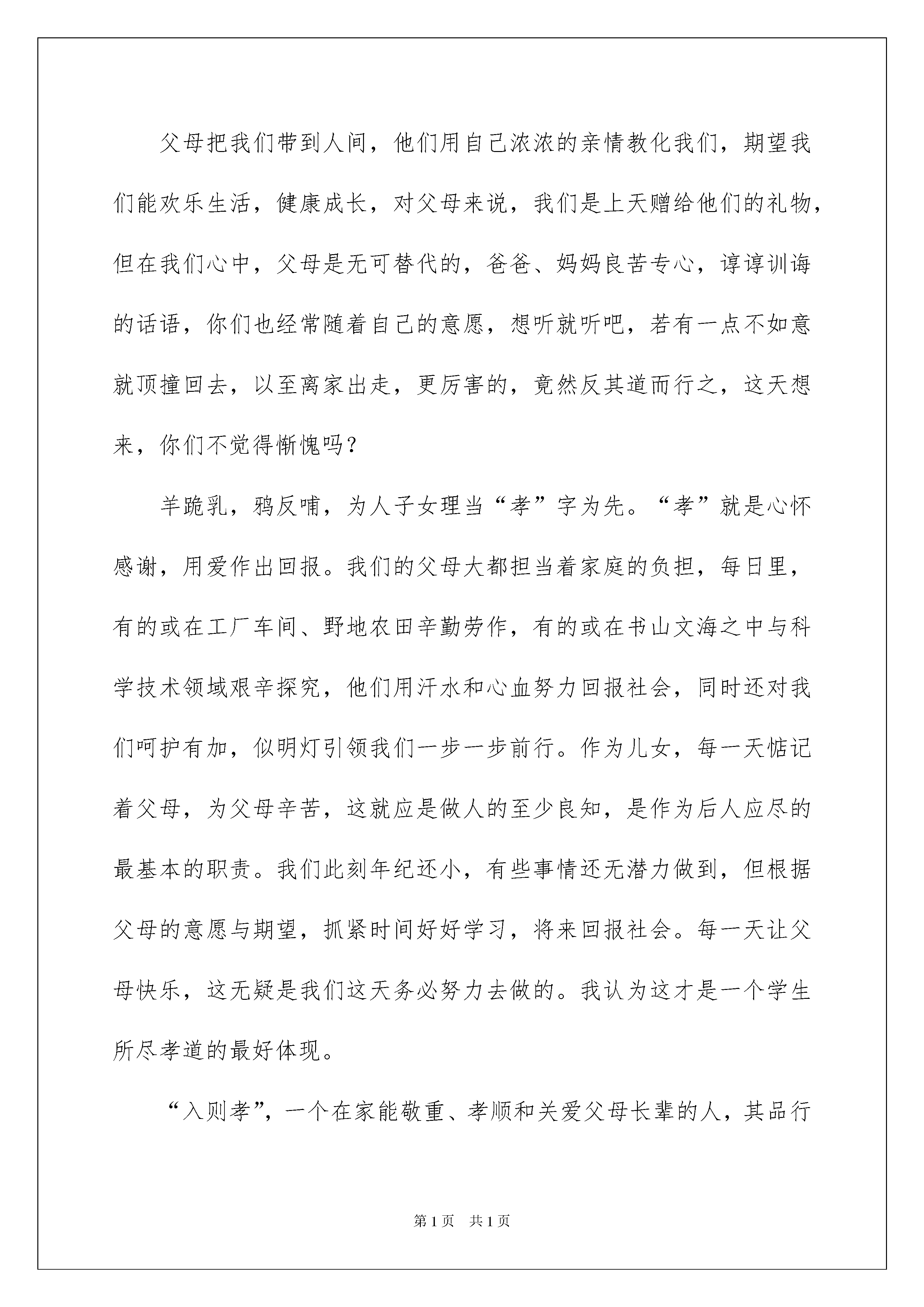 父母把我们带到人间，他们用自己浓浓的亲情教化我们，期望我们能欢乐生活，健康成长，对父母来说，我们是上天赠给他们的礼物，但在我们心中，父母是无可替代的，爸爸、妈妈良苦专心，谆谆训诲的话语，你们也经常随着自己的意愿，想听就听吧，若有一点不如意就顶撞回去，以至离家出走，更厉害的，竟然反其道而行之，这天想来，你们不觉得惭愧吗？

羊跪乳，鸦反哺，为人子女理当“孝”字为先。“孝”就是心怀感谢，用爱作出回报。我们的父母大都担当着家庭的负担，每日里，有的或在工厂车间、野地农田辛勤劳作，有的或在书山文海之中与科学技术领域艰辛探究，他们用汗水和心血努力回报社会，同时还对我们呵护有加，似明灯引领我们一步一步前行。作为儿女，每一天惦记着父母，为父母辛苦，这就应是做人的至少良知，是作为后人应尽的最基本的职责。我们此刻年纪还小，有些事情还无潜力做到，但根据父母的意愿与期望，抓紧时间好好学习，将来回报社会。每一天让父母快乐，这无疑是我们这天务必努力去做的。我认为这才是一个学生所尽孝道的最好体现。

“入则孝”，一个在家能敬重、孝顺和关爱父母长辈的人，其品行

第1页　共1页